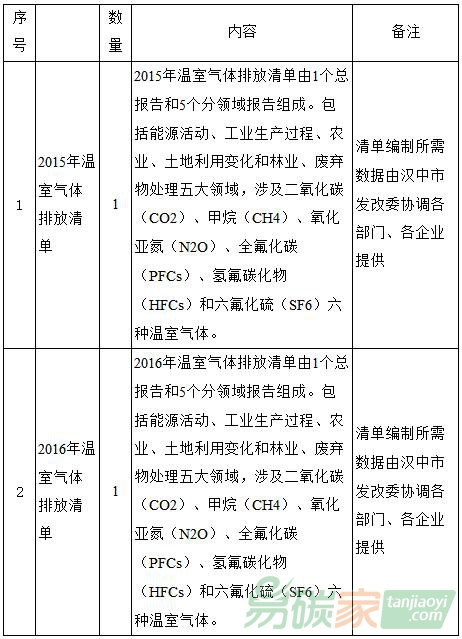 | 序号 | | 数量 | 内容 | 备注 |
|---|---|---|---|---|
| 1 | 2015年温室气体排放清单 | 1 | 2015年温室气体排放清单由1个总报告和5个分领域报告组成。包括能源活动、工业生产过程、农业、土地利用变化和林业、废弃物处理五大领域，涉及二氧化碳（CO2）、甲烷（CH4）、氧化亚氮（N2O）、全氟化碳（PFCs）、氢氟碳化物（HFCs）和六氟化硫（SF6）六种温室气体。 | 清单编制所需数据由汉中市发改委协调各部门、各企业提供 |
| 2 | 2016年温室气体排放清单 | 1 | 2016年温室气体排放清单由1个总报告和5个分领域报告组成。包括能源活动、工业生产过程、农业、土地利用变化和林业、废弃物处理五大领域，涉及二氧化碳（CO2）、甲烷（CH4）、氧化亚氮（N2O）、全氟化碳（PFCs）、氢氟碳化物（HFCs）和六氟化硫（SF6）六种温室气体。 | 清单编制所需数据由汉中市发改委协调各部门、各企业提供 |

易碳家 tanjiaoyi.com